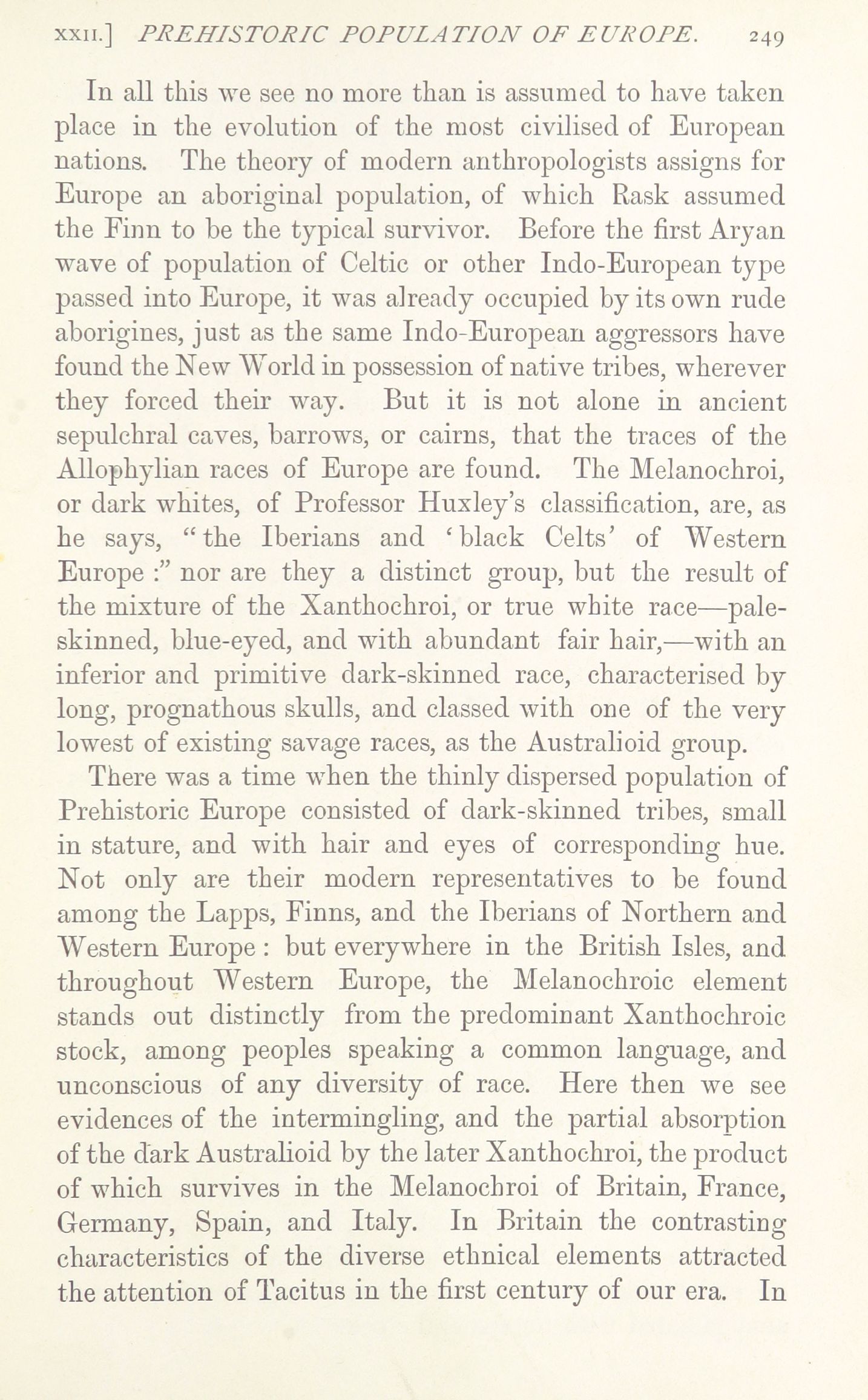 XXII.] PREHISTORIC POPULATION OF EUROPE. 249

In all this we see no more than is assumed to have taken place in the evolution of the most civilised of European nations. The theory of modern anthropologists assigns for Europe an aboriginal population, of which Rask assumed the Finn to be the typical survivor. Before the first Aryan wave of population of Celtic or other Indo-European type passed into Europe, it was already occupied by its own rude aborigines, just as the same Indo-European aggressors have found the New World in possession of native tribes, wherever they forced their way. But it is not alone in ancient sepulchral caves, barrows, or cairns, that the traces of the Allophylian races of Europe are found. The Melanochroi, or dark whites, of Professor Huxley's classification, are, as he says, "the Iberians and 'black Celts' of Western Europe :" nor are they a distinct group, but the result of the mixture of the Xanthochroi, or true white race—pale-skinned, blue-eyed, and with abundant fair hair,—with an inferior and primitive dark-skinned race, characterised by long, prognathous skulls, and classed with one of the very lowest of existing savage races, as the Australioid group.

There was a time when the thinly dispersed population of Prehistoric Europe consisted of dark-skinned tribes, small in stature, and with hair and eyes of corresponding hue. Not only are their modern representatives to be found among the Lapps, Finns, and the Iberians of Northern and Western Europe : but everywhere in the British Isles, and throughout Western Europe, the Melanochroic element stands out distinctly from the predominant Xanthochroic stock, among peoples speaking a common language, and unconscious of any diversity of race. Here then we see evidences of the intermingling, and the partial absorption of the dark Australioid by the later Xanthochroi, the product of which survives in the Melanochroi of Britain, France, Germany, Spain, and Italy. In Britain the contrasting characteristics of the diverse ethnical elements attracted the attention of Tacitus in the first century of our era. In